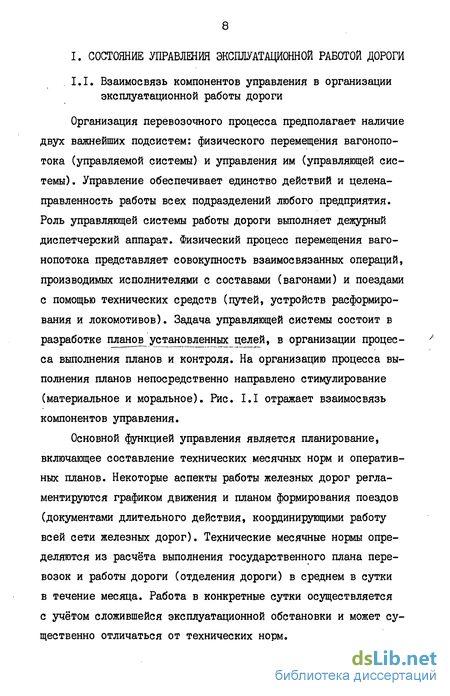 8

I. СОСТОЯНИЕ УПРАВЛЕНИЯ ЭКСПЛУАТАЦИОННОЙ РАБОТОЙ ДОРОГИ

I.I. Взаимосвязь компонентов управления в организации эксплуатационной работы дороги

Организация перевозочного процесса предполагает наличие двух важнейших подсистем: физического перемещения вагонопотока (управляемой системы) и управления им (управляющей системы). Управление обеспечивает единство действий и целенаправленность работы всех подразделений любого предприятия. Роль управляющей системы работы дороги выполняет дежурный диспетчерский аппарат. Физический процесс перемещения вагонопотока представляет совокупность взаимосвязанных операций, производимых исполнителями с составами (вагонами) и поездами с помощью технических средств (путей, устройств расформирования и локомотивов). Задача управляющей системы состоит в разработке планов установленных целей, в организации процесса выполнения планов и контроля. На организацию процесса выполнения планов непосредственно направлено стимулирование (материальное и моральное). Рис. I.I отражает взаимосвязь компонентов управления.

Основной функцией управления является планирование, включающее составление технических месячных норм и оперативных планов. Некоторые аспекты работы железных дорог регламентируются графиком движения и планом формирования поездов (документами длительного действия, координирующими работу всей сети железных дорог). Технические месячные нормы определяются из расчёта выполнения государственного плана перевозок и работы дороги (отделения дороги) в среднем в сутки в течение месяца. Работа в конкретные сутки осуществляется с учётом сложившейся эксплуатационной обстановки и может существенно отличаться от технических норм.

dsLib.net
библиотека диссертаций